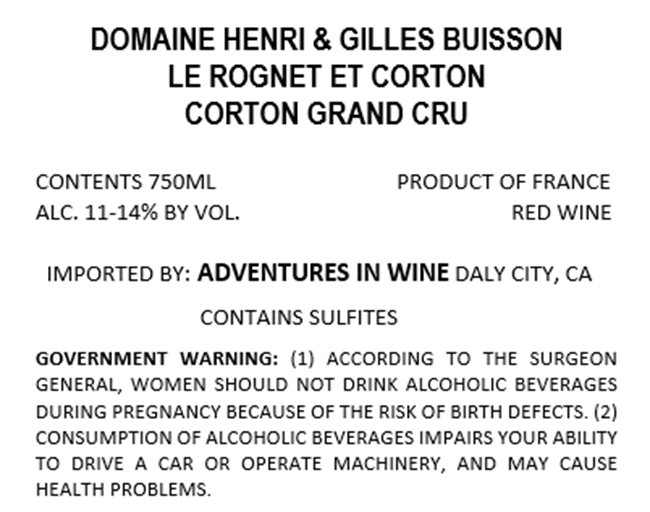 DOMAINE HENRI & GILLES BUISSON
LE ROGNET ET CORTON
CORTON GRAND CRU

CONTENTS 750ML
ALC. 11-14% BY VOL.

PRODUCT OF FRANCE
RED WINE

IMPORTED BY: ADVENTURES IN WINE DALY CITY, CA

CONTAINS SULFITES

GOVERNMENT WARNING: (1) ACCORDING TO THE SURGEON GENERAL, WOMEN SHOULD NOT DRINK ALCOHOLIC BEVERAGES DURING PREGNANCY BECAUSE OF THE RISK OF BIRTH DEFECTS. (2) CONSUMPTION OF ALCOHOLIC BEVERAGES IMPAIRS YOUR ABILITY TO DRIVE A CAR OR OPERATE MACHINERY, AND MAY CAUSE HEALTH PROBLEMS.